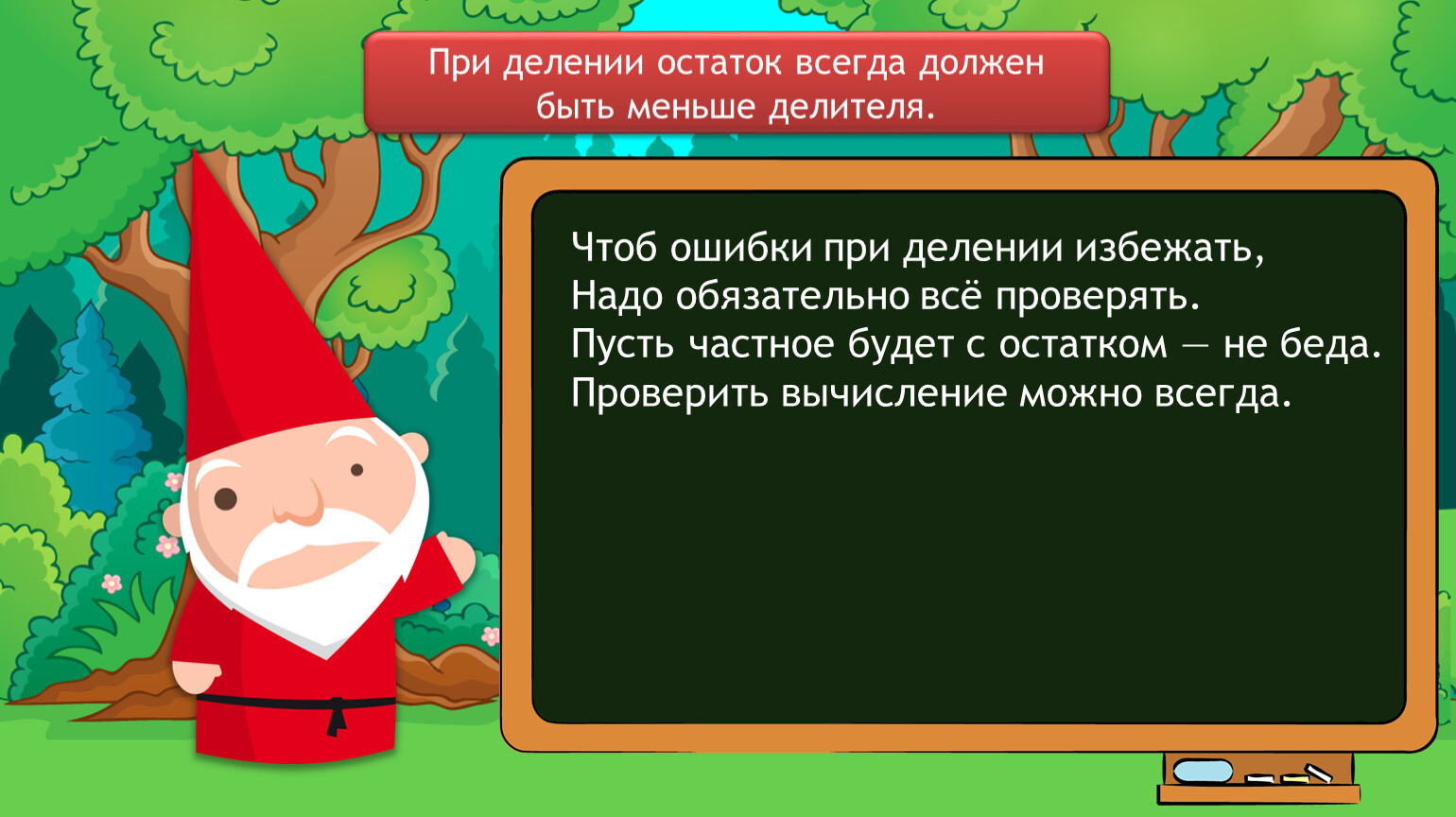 При делении остаток всегда должен быть меньше делителя.

Чтоб ошибки при делении избежать,
Надо обязательно всё проверять.
Пусть частное будет с остатком — не беда.
Проверить вычисление можно всегда.